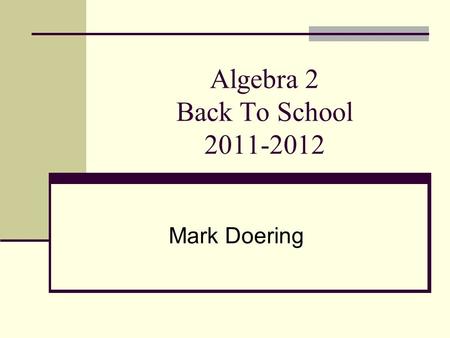 Algebra 2
Back To School
2011-2012

Mark Doering